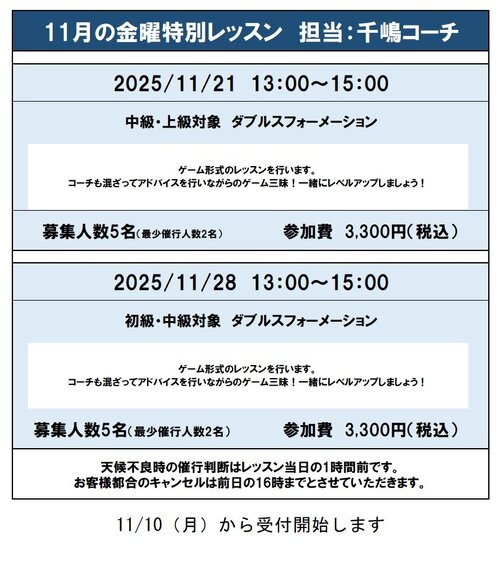 11月の金曜特別レッスン　担当：千嶋コーチ

2025/11/21　13:00～15:00

中級・上級対象　ダブルスフォーメーション

ゲーム形式のレッスンを行います。
コーチも混ざってアドバイスを行いながらのゲーム三昧！一緒にレベルアップしましょう！

募集人数5名（最少催行人数2名）　参加費　3,300円（税込）

2025/11/28　13:00～15:00

初級・中級対象　ダブルスフォーメーション

ゲーム形式のレッスンを行います。
コーチも混ざってアドバイスを行いながらのゲーム三昧！一緒にレベルアップしましょう！

募集人数5名（最少催行人数2名）　参加費　3,300円（税込）

天候不良時の催行判断はレッスン当日の1時間前です。
お客様都合のキャンセルは前日の16時までとさせていただきます。

11/10（月）から受付開始します